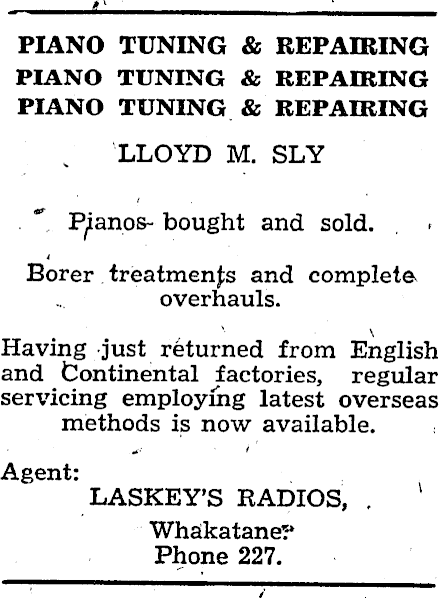 PIANO TUNING & REPAIRING
PIANO TUNING & REPAIRING
PIANO TUNING & REPAIRING

LLOYD M. SLY

Pianos bought and sold.

Borer treatments and complete overhauls.

Having just returned from English and Continental factories, regular servicing employing latest overseas methods is now available.

Agent:
LASKEY'S RADIOS,
Whakatane.
Phone 227.